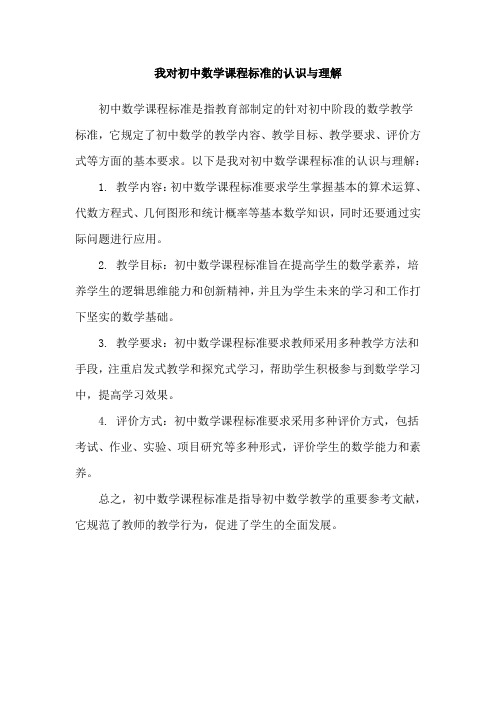 我对初中数学课程标准的认识与理解

初中数学课程标准是指教育部制定的针对初中阶段的数学教学标准，它规定了初中数学的教学内容、教学目标、教学要求、评价方式等方面的基本要求。以下是我对初中数学课程标准的认识与理解：

1. 教学内容：初中数学课程标准要求学生掌握基本的算术运算、代数方程式、几何图形和统计概率等基本数学知识，同时还要通过实际问题进行应用。

2. 教学目标：初中数学课程标准旨在提高学生的数学素养，培养学生的逻辑思维能力和创新精神，并且为学生未来的学习和工作打下坚实的数学基础。

3. 教学要求：初中数学课程标准要求教师采用多种教学方法和手段，注重启发式教学和探究式学习，帮助学生积极参与到数学学习中，提高学习效果。

4. 评价方式：初中数学课程标准要求采用多种评价方式，包括考试、作业、实验、项目研究等多种形式，评价学生的数学能力和素养。

总之，初中数学课程标准是指导初中数学教学的重要参考文献，它规范了教师的教学行为，促进了学生的全面发展。